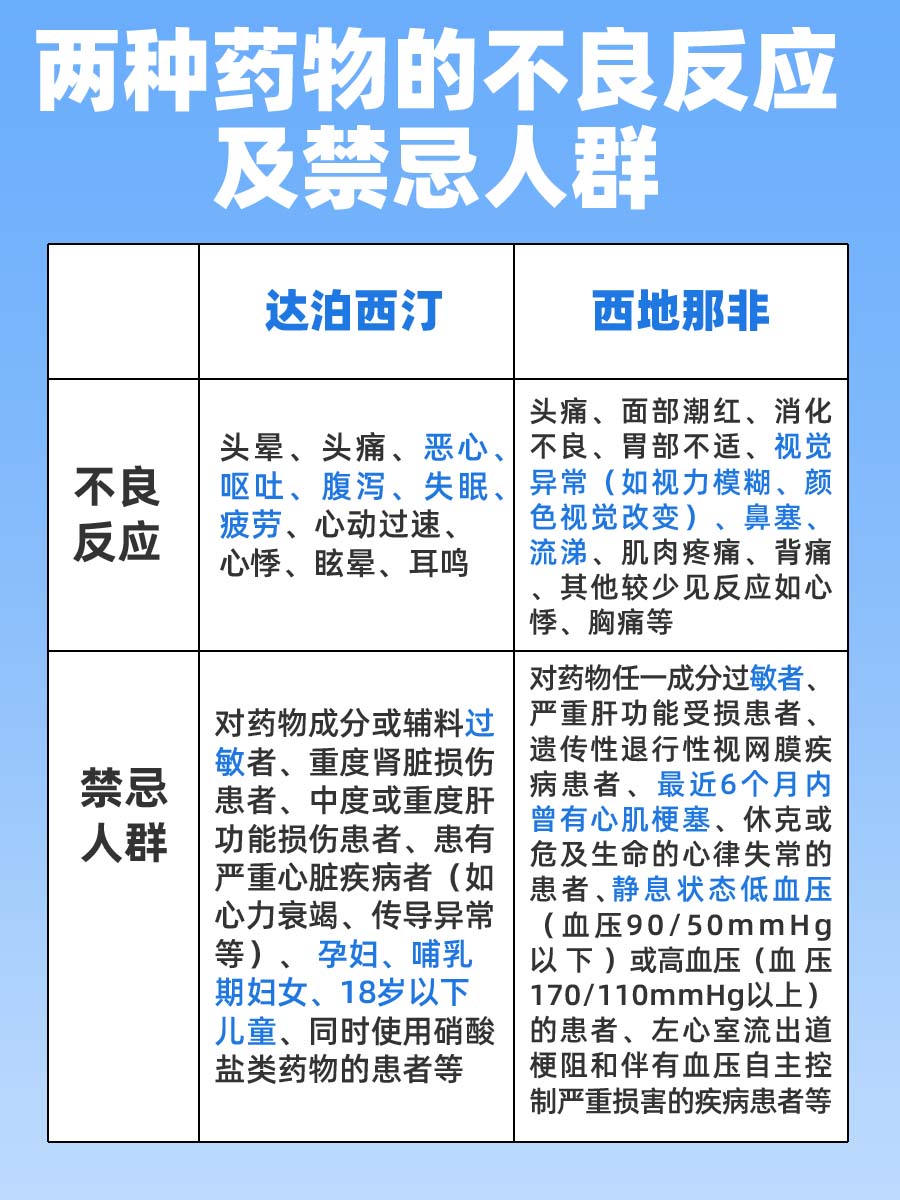 两种药物的不良反应及禁忌人群

|  | 达泊西汀 | 西地那非 |
|---|---|---|
| 不良反应 | 头晕、头痛、恶心、呕吐、腹泻、失眠、疲劳、心动过速、心悸、眩晕、耳鸣 | 头痛、面部潮红、消化不良、胃部不适、视觉异常（如视力模糊、颜色视觉改变）、鼻塞、流涕、肌肉疼痛、背痛、其他较少见反应如心悸、胸痛等 |
| 禁忌人群 | 对药物成分或辅料过敏者、重度肾脏损伤患者、中度或重度肝功能损伤患者、患有严重心脏疾病者（如心力衰竭、传导异常等）、孕妇、哺乳期妇女、18岁以下儿童、同时使用硝酸盐类药物的患者等 | 对药物任一成分过敏者、严重肝功能受损患者、遗传性退行性视网膜疾病患者、最近6个月内曾有心肌梗塞、休克或危及生命的心律失常的患者、静息状态低血压（血压90/50mmHg以下）或高血压（血压170/110mmHg以上）的患者、左心室流出道梗阻和伴有血压自主控制严重损害的疾病患者等 |